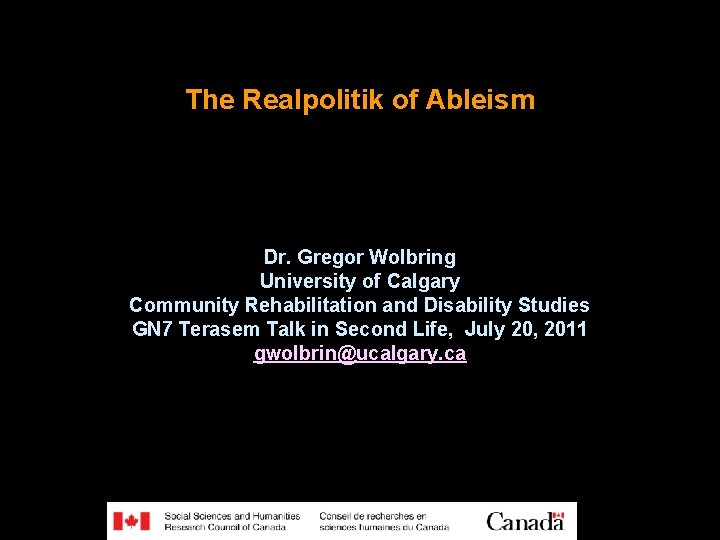 The Realpolitik of Ableism

Dr. Gregor Wolbring
University of Calgary
Community Rehabilitation and Disability Studies
GN7 Terasem Talk in Second Life, July 20, 2011
gwolbrin@ucalgary.ca

Social Sciences and Humanities Research Council of Canada
Conseil de recherches en sciences humaines du Canada
Canada